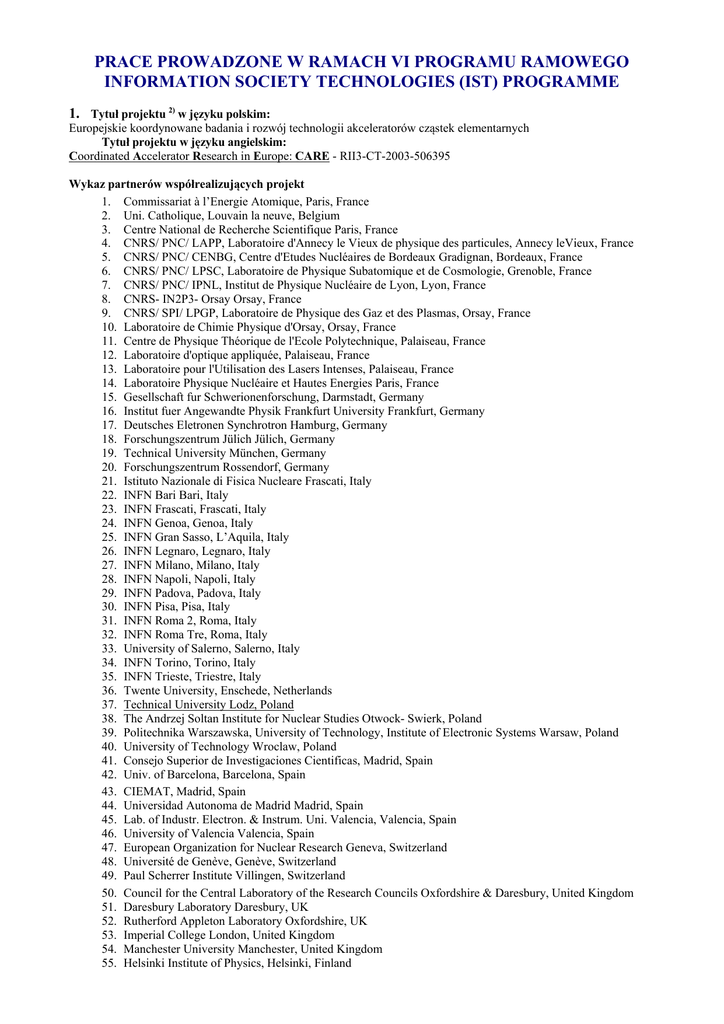 PRACE PROWADZONE W RAMACH VI PROGRAMU RAMOWEGO INFORMATION SOCIETY TECHNOLOGIES (IST) PROGRAMME

1. Tytuł projektu $^{2)}$ w języku polskim:
Europejskie koordynowane badania i rozwój technologii akceleratorów cząstek elementarnych
Tytuł projektu w języku angielskim:
Coordinated Accelerator Research in Europe: CARE - RII3-CT-2003-506395

Wykaz partnerów współrealizujących projekt
1. Commissariat à l'Energie Atomique, Paris, France
2. Uni. Catholique, Louvain la neuve, Belgium
3. Centre National de Recherche Scientifique Paris, France
4. CNRS/ PNC/ LAPP, Laboratoire d'Annecy le Vieux de physique des particules, Annecy leVieux, France
5. CNRS/ PNC/ CENBG, Centre d'Etudes Nucléaires de Bordeaux Gradignan, Bordeaux, France
6. CNRS/ PNC/ LPSC, Laboratoire de Physique Subatomique et de Cosmologie, Grenoble, France
7. CNRS/ PNC/ IPNL, Institut de Physique Nucléaire de Lyon, Lyon, France
8. CNRS- IN2P3- Orsay Orsay, France
9. CNRS/ SPI/ LPGP, Laboratoire de Physique des Gaz et des Plasmas, Orsay, France
10. Laboratoire de Chimie Physique d'Orsay, Orsay, France
11. Centre de Physique Théorique de l'Ecole Polytechnique, Palaiseau, France
12. Laboratoire d'optique appliquée, Palaiseau, France
13. Laboratoire pour l'Utilisation des Lasers Intenses, Palaiseau, France
14. Laboratoire Physique Nucléaire et Hautes Energies Paris, France
15. Gesellschaft fur Schwerionenforschung, Darmstadt, Germany
16. Institut fuer Angewandte Physik Frankfurt University Frankfurt, Germany
17. Deutsches Eletronen Synchrotron Hamburg, Germany
18. Forschungszentrum Jülich Jülich, Germany
19. Technical University München, Germany
20. Forschungszentrum Rossendorf, Germany
21. Istituto Nazionale di Fisica Nucleare Frascati, Italy
22. INFN Bari Bari, Italy
23. INFN Frascati, Frascati, Italy
24. INFN Genoa, Genoa, Italy
25. INFN Gran Sasso, L'Aquila, Italy
26. INFN Legnaro, Legnaro, Italy
27. INFN Milano, Milano, Italy
28. INFN Napoli, Napoli, Italy
29. INFN Padova, Padova, Italy
30. INFN Pisa, Pisa, Italy
31. INFN Roma 2, Roma, Italy
32. INFN Roma Tre, Roma, Italy
33. University of Salerno, Salerno, Italy
34. INFN Torino, Torino, Italy
35. INFN Trieste, Triestre, Italy
36. Twente University, Enschede, Netherlands
37. Technical University Lodz, Poland
38. The Andrzej Soltan Institute for Nuclear Studies Otwock- Swierk, Poland
39. Politechnika Warszawska, University of Technology, Institute of Electronic Systems Warsaw, Poland
40. University of Technology Wroclaw, Poland
41. Consejo Superior de Investigaciones Cientificas, Madrid, Spain
42. Univ. of Barcelona, Barcelona, Spain
43. CIEMAT, Madrid, Spain
44. Universidad Autonoma de Madrid Madrid, Spain
45. Lab. of Industr. Electron. & Instrum. Uni. Valencia, Valencia, Spain
46. University of Valencia Valencia, Spain
47. European Organization for Nuclear Research Geneva, Switzerland
48. Université de Genève, Genève, Switzerland
49. Paul Scherrer Institute Villingen, Switzerland
50. Council for the Central Laboratory of the Research Councils Oxfordshire & Daresbury, United Kingdom
51. Daresbury Laboratory Daresbury, UK
52. Rutherford Appleton Laboratory Oxfordshire, UK
53. Imperial College London, United Kingdom
54. Manchester University Manchester, United Kingdom
55. Helsinki Institute of Physics, Helsinki, Finland